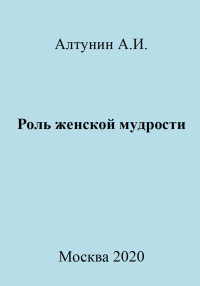 Алтунин А.И.

Роль женской мудрости

Москва 2020